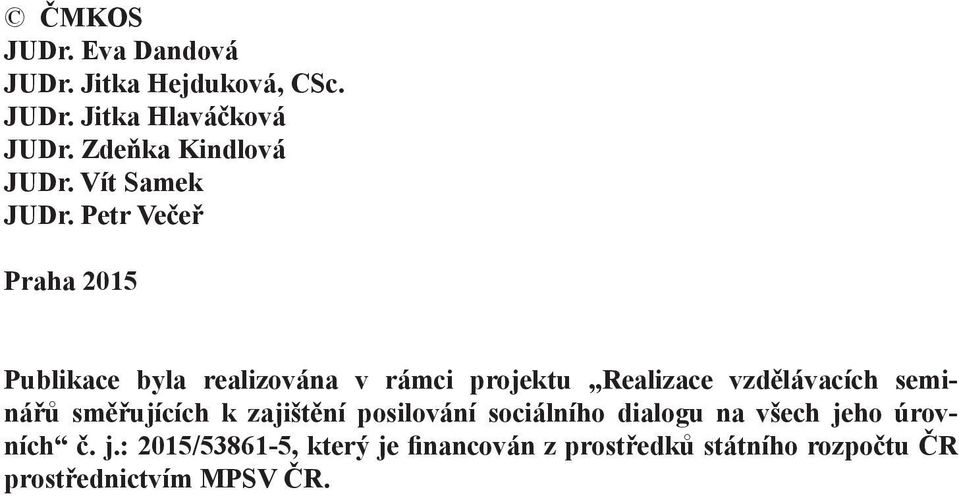 © ČMKOS
JUDr. Eva Dandová
JUDr. Jitka Hejduková, CSc.
JUDr. Jitka Hlaváčková
JUDr. Zdeňka Kindlová
JUDr. Vít Samek
JUDr. Petr Večeř

Praha 2015

Publikace byla realizována v rámci projektu „Realizace vzdělávacích seminářů směřujících k zajištění posilování sociálního dialogu na všech jeho úrovních“ č. j.: 2015/53861-5, který je financován z prostředků státního rozpočtu ČR prostřednictvím MPSV ČR.